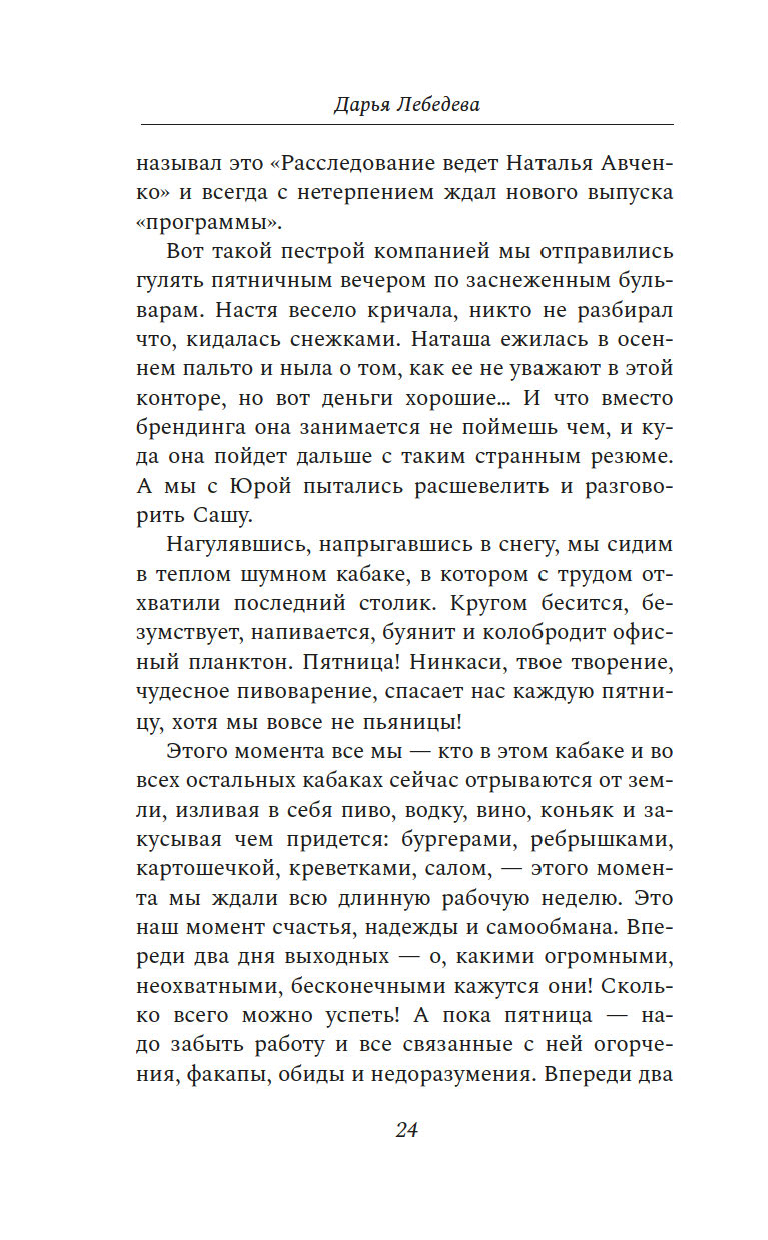 Дарья Лебедева

называл это «Расследование ведет Наталья Авченко» и всегда с нетерпением ждал нового выпуска «программы».

Вот такой пестрой компанией мы отправились гулять пятничным вечером по заснеженным бульварам. Настя весело кричала, никто не разбирал что, кидалась снежками. Наташа ежилась в осеннем пальто и ныла о том, как ее не уважают в этой конторе, но вот деньги хорошие... И что вместо брендинга она занимается не поймешь чем, и куда она пойдет дальше с таким странным резюме. А мы с Юрой пытались расшевелить и разговорить Сашу.

Нагулявшись, напрыгавшись в снегу, мы сидим в теплом шумном кабаке, в котором с трудом отхватили последний столик. Кругом бесится, безумствует, напивается, буянит и колобродит офисный планктон. Пятница! Нинкаси, твое творение, чудесное пивоварение, спасает нас каждую пятницу, хотя мы вовсе не пьяницы!

Этого момента все мы — кто в этом кабаке и во всех остальных кабаках сейчас отрываются от земли, изливая в себя пиво, водку, вино, коньяк и закусывая чем придется: бургерами, ребрышками, картошечкой, креветками, салом, — этого момента мы ждали всю длинную рабочую неделю. Это наш момент счастья, надежды и самообмана. Впереди два дня выходных — о, какими огромными, неохватными, бесконечными кажутся они! Сколько всего можно успеть! А пока пятница — надо забыть работу и все связанные с ней огорчения, факапы, обиды и недоразумения. Впереди два

24